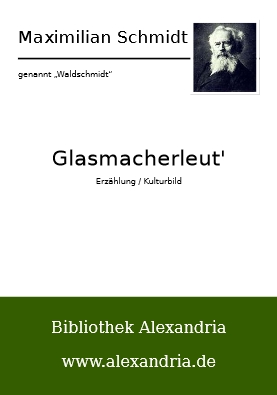 Maximilian Schmidt

genannt „Waldschmidt"

Glasmacherleut'

Erzählung / Kulturbild

Bibliothek Alexandria

www.alexandria.de